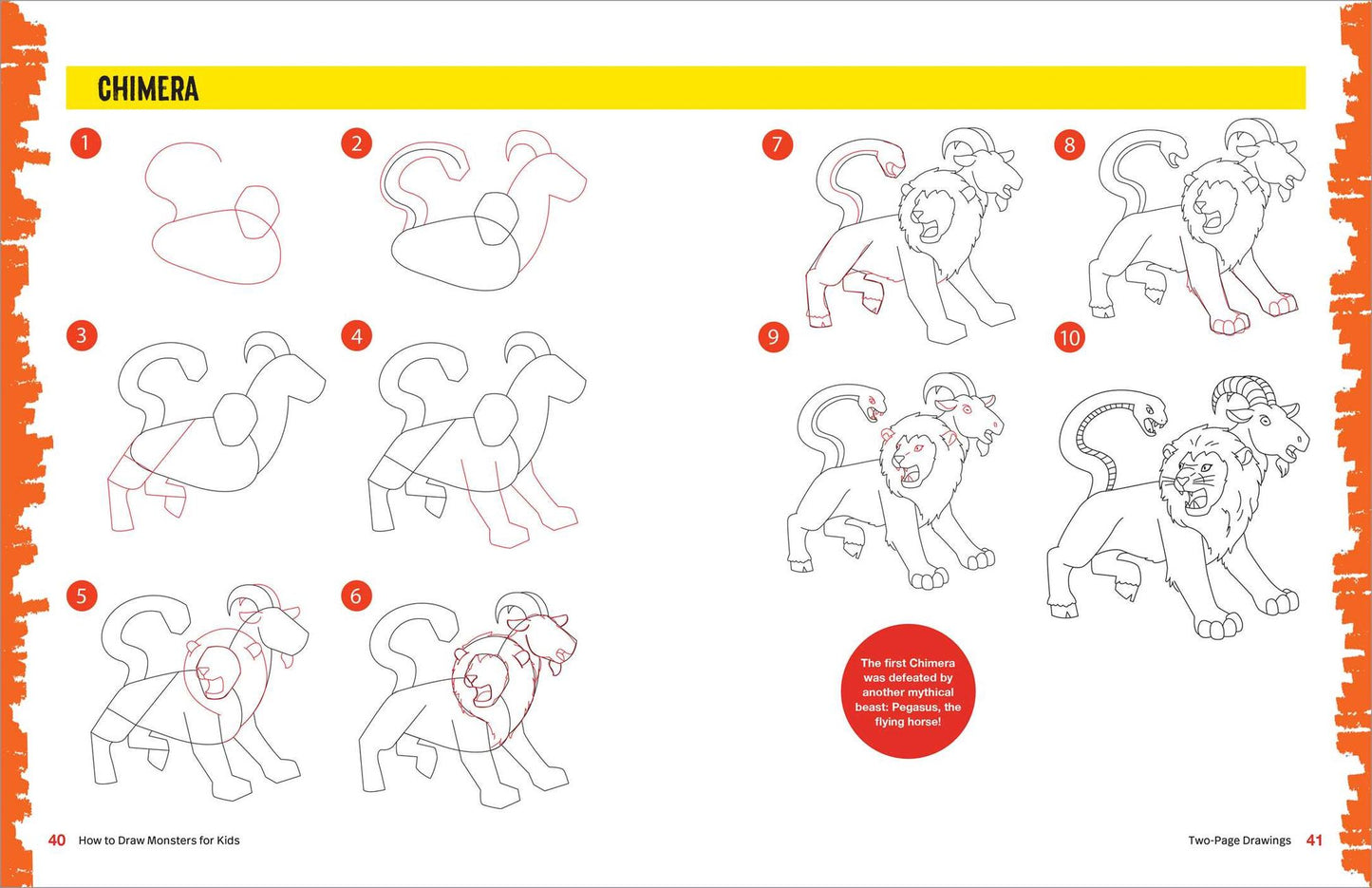 CHIMERA

1

2

3

4

5

6

7

8

9

10

The first Chimera was defeated by another mythical beast: Pegasus, the flying horse!

40 How to Draw Monsters for Kids

Two-Page Drawings 41